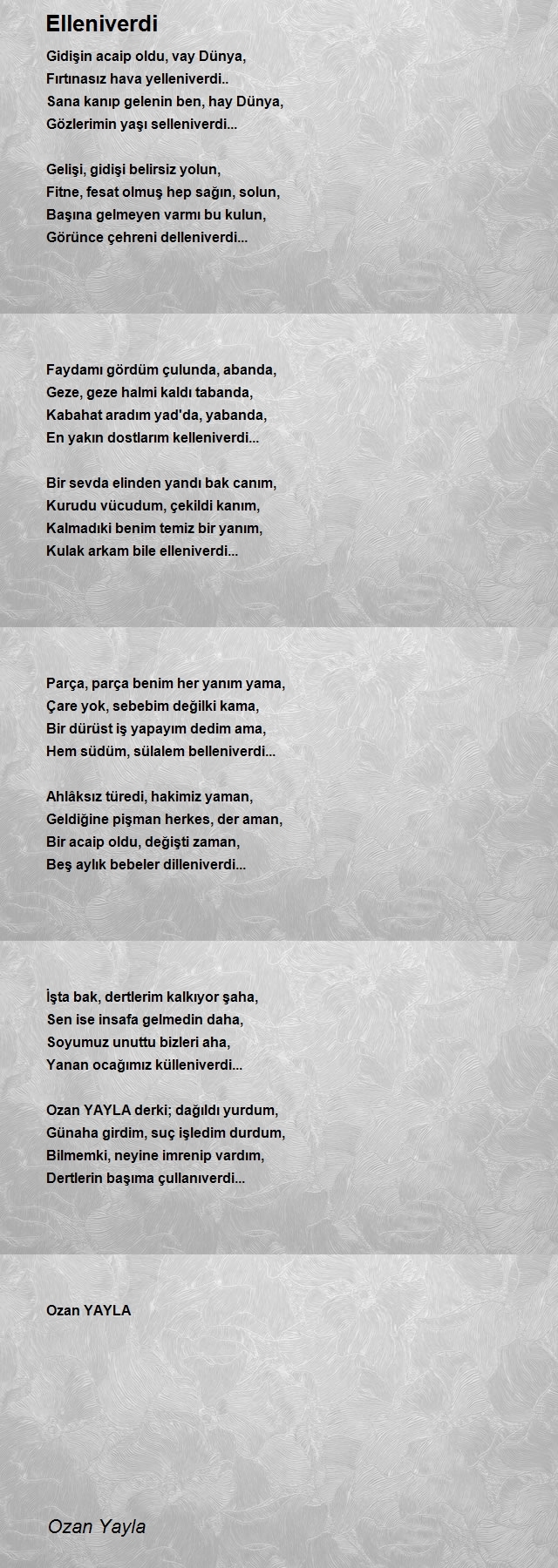 Elleniverdi

Gidişin acaip oldu, vay Dünya,
Fırtınasız hava yelleniverdi..
Sana kanıp gelenin ben, hay Dünya,
Gözlerimin yaşı selleniverdi...

Gelişi, gidişi belirsiz yolun,
Fitne, fesat olmuş hep sağın, solun,
Başına gelmeyen varmı bu kulun,
Görünce çehreni delleniverdi...

Faydamı gördüm çulunda, abanda,
Geze, geze halmi kaldı tabanda,
Kabahat aradım yad'da, yabanda,
En yakın dostlarım kelleniverdi...

Bir sevda elinden yandı bak canım,
Kurudu vücudum, çekildi kanım,
Kalmadıki benim temiz bir yanım,
Kulak arkam bile elleniverdi...

Parça, parça benim her yanım yama,
Çare yok, sebebim değilki kama,
Bir dürüst iş yapayım dedim ama,
Hem südüm, sülalem belleniverdi...

Ahlâksız türedi, hakimiz yaman,
Geldiğine pişman herkes, der aman,
Bir acaip oldu, değişti zaman,
Beş aylık bebeler dilleniverdi...

İşta bak, dertlerim kalkıyor şaha,
Sen ise insafa gelmedin daha,
Soyumuz unuttu bizleri aha,
Yanan ocağımız külleniverdi...

Ozan YAYLA derki; dağıldı yurdum,
Günaha girdim, suç işledim durdum,
Bilmemki, neyine imrenip vardım,
Dertlerin başıma çullanıverdi...

Ozan YAYLA

Ozan Yayla